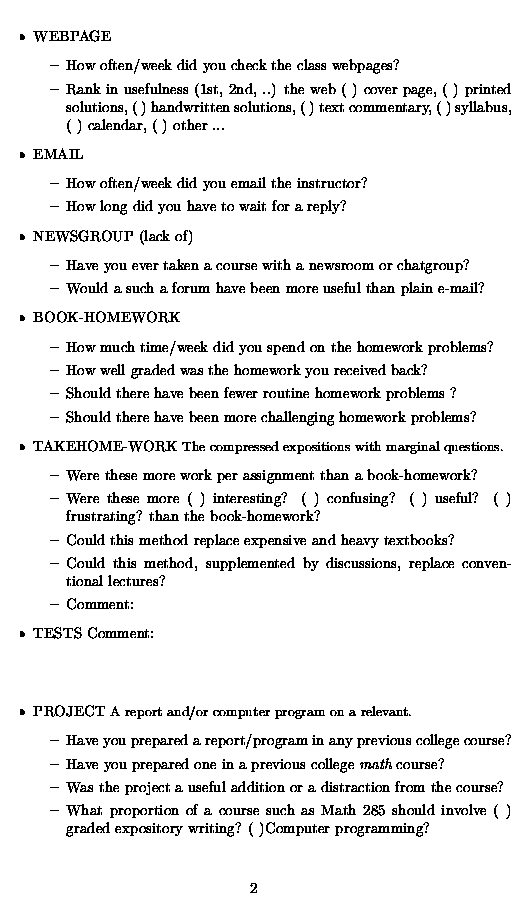 • WEBPAGE

– How often/week did you check the class webpages?

– Rank in usefulness (1st, 2nd, ..) the web ( ) cover page, ( ) printed solutions, ( ) handwritten solutions, ( ) text commentary, ( ) syllabus, ( ) calendar, ( ) other ...

• EMAIL

– How often/week did you email the instructor?

– How long did you have to wait for a reply?

• NEWSGROUP (lack of)

– Have you ever taken a course with a newsroom or chatgroup?

– Would a such a forum have been more useful than plain e-mail?

• BOOK-HOMEWORK

– How much time/week did you spend on the homework problems?

– How well graded was the homework you received back?

– Should there have been fewer routine homework problems ?

– Should there have been more challenging homework problems?

• TAKEHOME-WORK The compressed expositions with marginal questions.

– Were these more work per assignment than a book-homework?

– Were these more ( ) interesting? ( ) confusing? ( ) useful? ( ) frustrating? than the book-homework?

– Could this method replace expensive and heavy textbooks?

– Could this method, supplemented by discussions, replace conventional lectures?

– Comment:

• TESTS Comment:

• PROJECT A report and/or computer program on a relevant.

– Have you prepared a report/program in any previous college course?

– Have you prepared one in a previous college math course?

– Was the project a useful addition or a distraction from the course?

– What proportion of a course such as Math 285 should involve ( ) graded expository writing? ( )Computer programming?

2